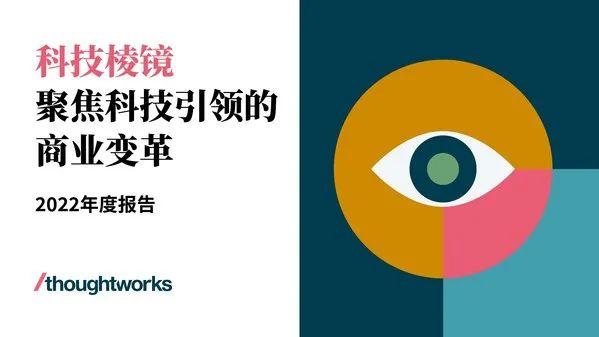 科技棱镜
聚焦科技引领的商业变革

2022年度报告

/thoughtworks